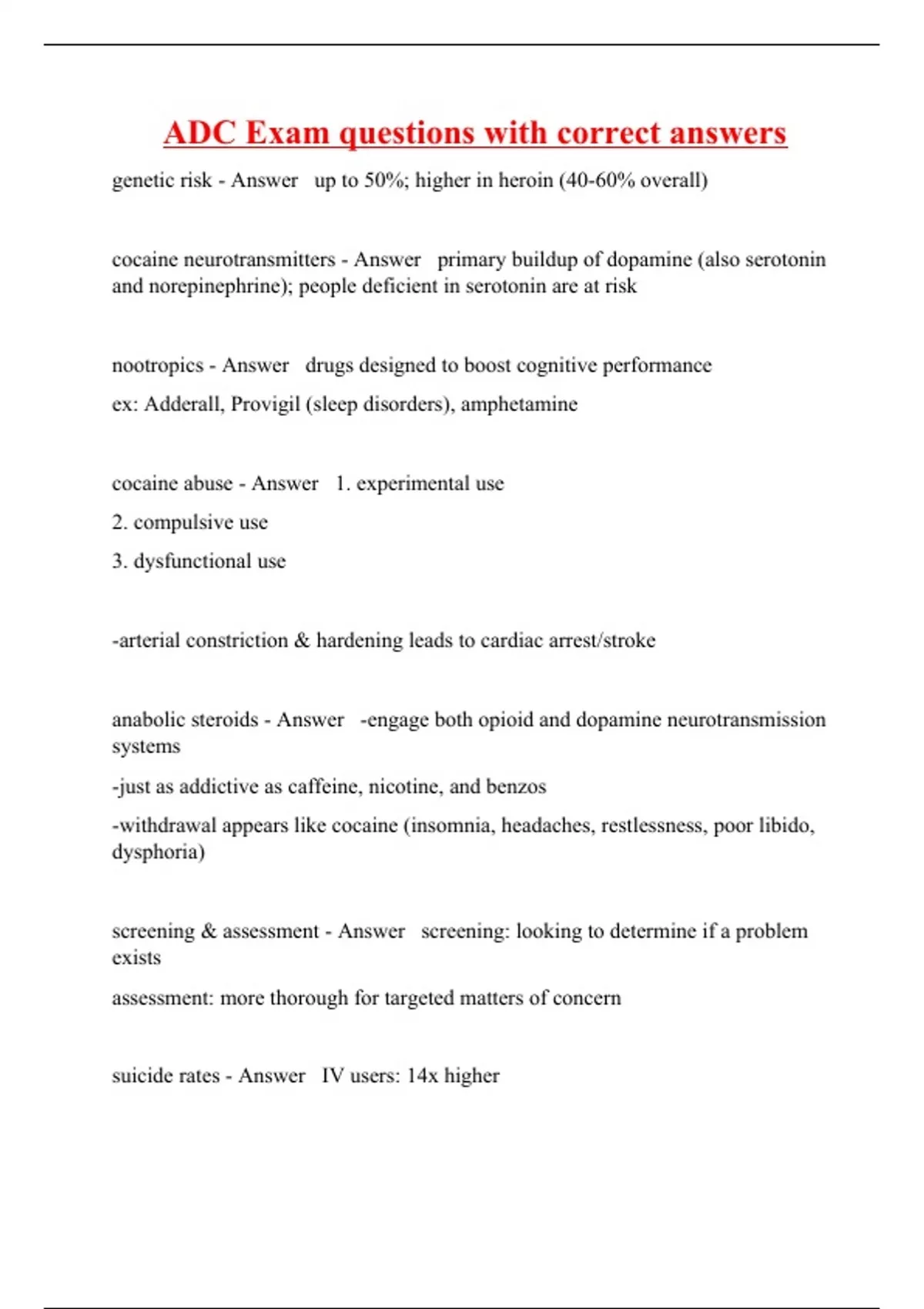 ADC Exam questions with correct answers

genetic risk - Answer up to 50%; higher in heroin (40-60% overall)

cocaine neurotransmitters - Answer primary buildup of dopamine (also serotonin and norepinephrine); people deficient in serotonin are at risk

nootropics - Answer drugs designed to boost cognitive performance

ex: Adderall, Provigil (sleep disorders), amphetamine

cocaine abuse - Answer 1. experimental use

2. compulsive use

3. dysfunctional use

-arterial constriction & hardening leads to cardiac arrest/stroke

anabolic steroids - Answer -engage both opioid and dopamine neurotransmission systems

-just as addictive as caffeine, nicotine, and benzos

-withdrawal appears like cocaine (insomnia, headaches, restlessness, poor libido, dysphoria)

screening & assessment - Answer screening: looking to determine if a problem exists

assessment: more thorough for targeted matters of concern

suicide rates - Answer IV users: 14x higher